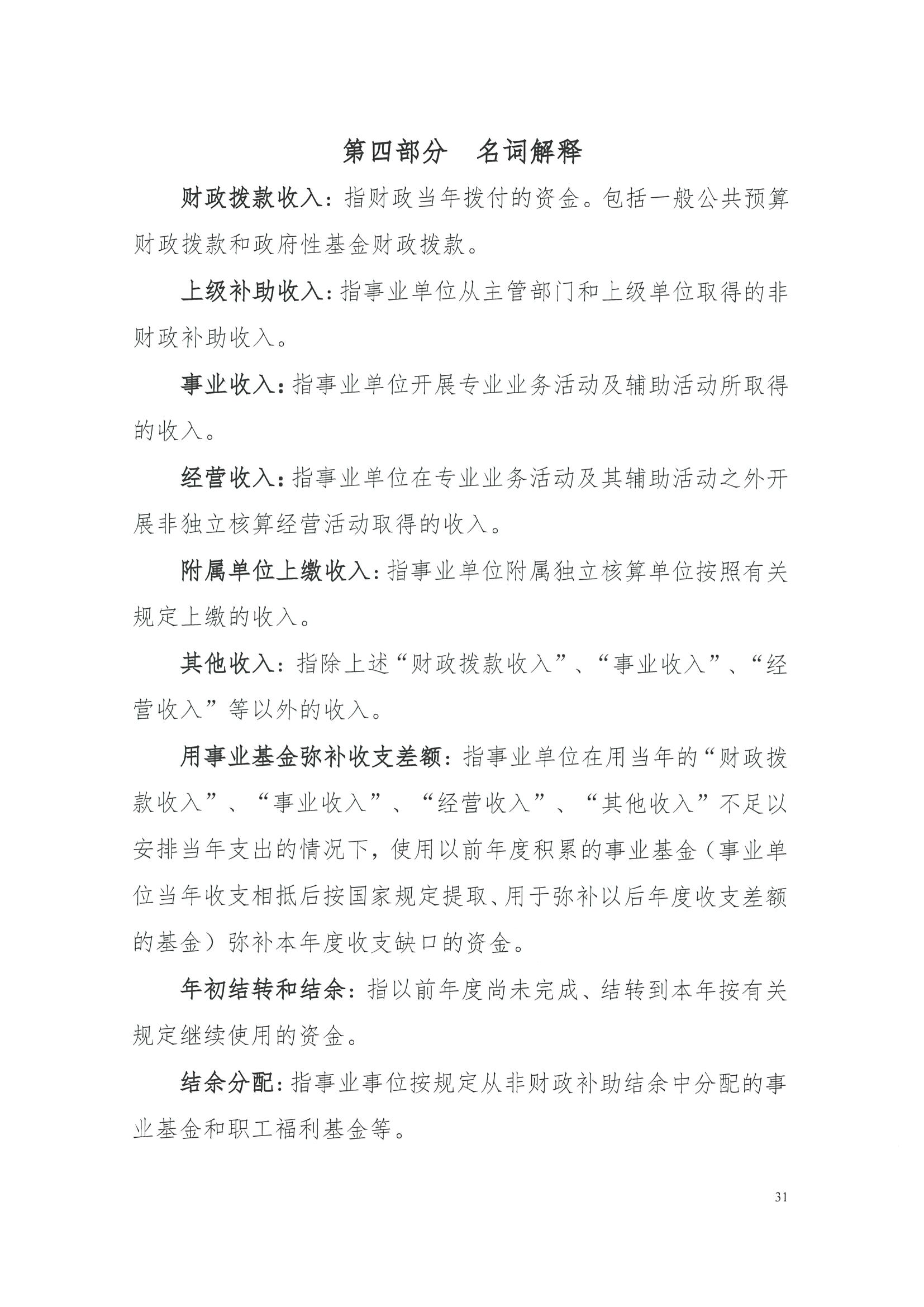 第四部分　名词解释

财政拨款收入：指财政当年拨付的资金。包括一般公共预算财政拨款和政府性基金财政拨款。

上级补助收入：指事业单位从主管部门和上级单位取得的非财政补助收入。

事业收入：指事业单位开展专业业务活动及辅助活动所取得的收入。

经营收入：指事业单位在专业业务活动及其辅助活动之外开展非独立核算经营活动取得的收入。

附属单位上缴收入：指事业单位附属独立核算单位按照有关规定上缴的收入。

其他收入：指除上述“财政拨款收入”、“事业收入”、“经营收入”等以外的收入。

用事业基金弥补收支差额：指事业单位在用当年的“财政拨款收入”、“事业收入”、“经营收入”、“其他收入”不足以安排当年支出的情况下，使用以前年度积累的事业基金（事业单位当年收支相抵后按国家规定提取、用于弥补以后年度收支差额的基金）弥补本年度收支缺口的资金。

年初结转和结余：指以前年度尚未完成、结转到本年按有关规定继续使用的资金。

结余分配：指事业事位按规定从非财政补助结余中分配的事业基金和职工福利基金等。

31